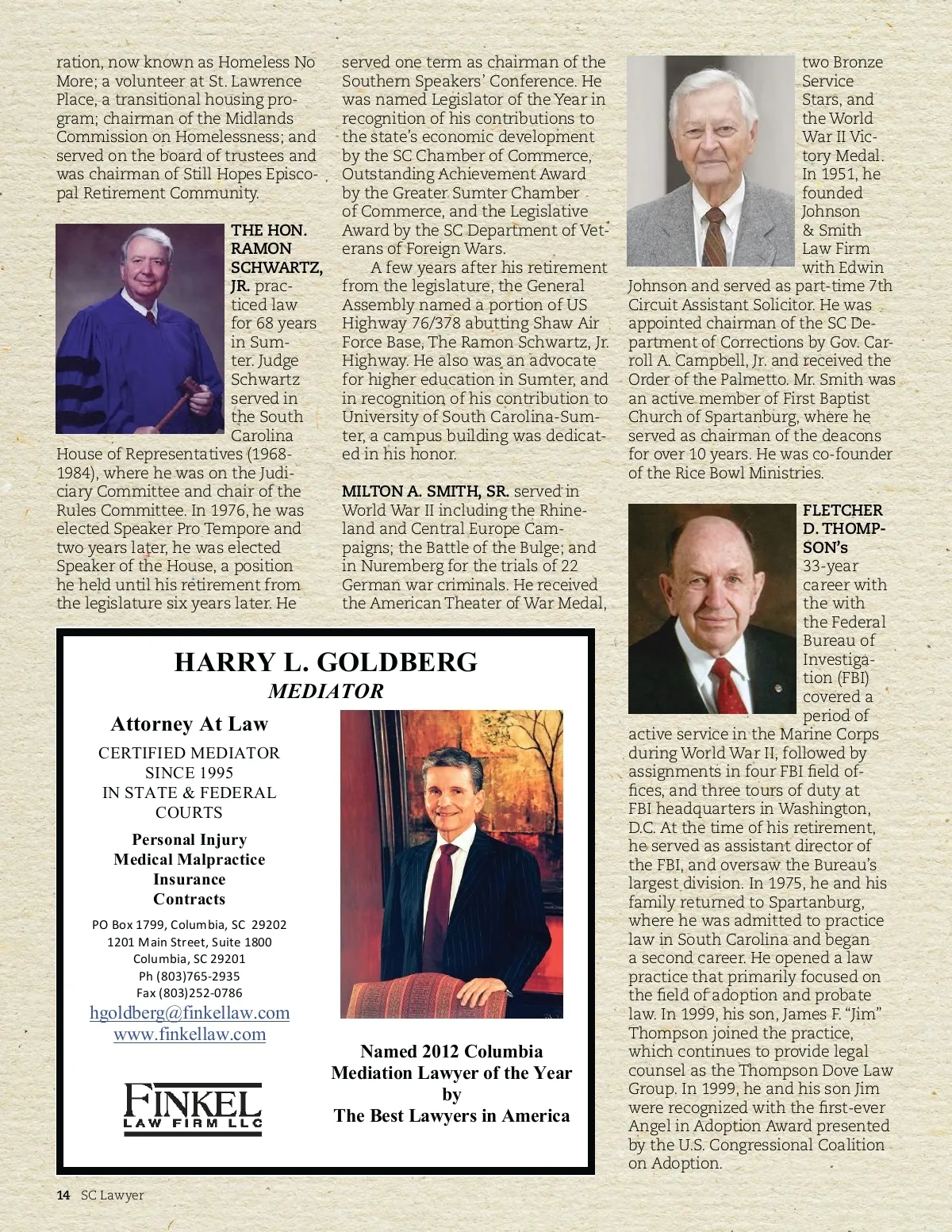 ration, now known as Homeless No More; a volunteer at St. Lawrence Place, a transitional housing program; chairman of the Midlands Commission on Homelessness; and served on the board of trustees and was chairman of Still Hopes Episcopal Retirement Community.

THE HON. RAMON SCHWARTZ, JR. practiced law for 68 years in Sumter. Judge Schwartz served in the South Carolina House of Representatives (1968-1984), where he was on the Judiciary Committee and chair of the Rules Committee. In 1976, he was elected Speaker Pro Tempore and two years later, he was elected Speaker of the House, a position he held until his retirement from the legislature six years later. He served one term as chairman of the Southern Speakers' Conference. He was named Legislator of the Year in recognition of his contributions to the state's economic development by the SC Chamber of Commerce, Outstanding Achievement Award by the Greater Sumter Chamber of Commerce, and the Legislative Award by the SC Department of Veterans of Foreign Wars.

A few years after his retirement from the legislature, the General Assembly named a portion of US Highway 76/378 abutting Shaw Air Force Base, The Ramon Schwartz, Jr. Highway. He also was an advocate for higher education in Sumter, and in recognition of his contribution to University of South Carolina-Sumter, a campus building was dedicated in his honor.

MILTON A. SMITH, SR. served in World War II including the Rhineland and Central Europe Campaigns; the Battle of the Bulge; and in Nuremberg for the trials of 22 German war criminals. He received the American Theater of War Medal, two Bronze Service Stars, and the World War II Victory Medal. In 1951, he founded Johnson & Smith Law Firm with Edwin Johnson and served as part-time 7th Circuit Assistant Solicitor. He was appointed chairman of the SC Department of Corrections by Gov. Carroll A. Campbell, Jr. and received the Order of the Palmetto. Mr. Smith was an active member of First Baptist Church of Spartanburg, where he served as chairman of the deacons for over 10 years. He was co-founder of the Rice Bowl Ministries.

FLETCHER D. THOMPSON's 33-year career with the with the Federal Bureau of Investigation (FBI) covered a period of active service in the Marine Corps during World War II, followed by assignments in four FBI field offices, and three tours of duty at FBI headquarters in Washington, D.C. At the time of his retirement, he served as assistant director of the FBI, and oversaw the Bureau's largest division. In 1975, he and his family returned to Spartanburg, where he was admitted to practice law in South Carolina and began a second career. He opened a law practice that primarily focused on the field of adoption and probate law. In 1999, his son, James F. "Jim" Thompson joined the practice, which continues to provide legal counsel as the Thompson Dove Law Group. In 1999, he and his son Jim were recognized with the first-ever Angel in Adoption Award presented by the U.S. Congressional Coalition on Adoption.

HARRY L. GOLDBERG
MEDIATOR

Attorney At Law

CERTIFIED MEDIATOR
SINCE 1995
IN STATE & FEDERAL COURTS

Personal Injury
Medical Malpractice
Insurance
Contracts

PO Box 1799, Columbia, SC 29202
1201 Main Street, Suite 1800
Columbia, SC 29201
Ph (803)765-2935
Fax (803)252-0786
hgoldberg@finkellaw.com
www.finkellaw.com

FINKEL
LAW FIRM LLC

Named 2012 Columbia Mediation Lawyer of the Year by The Best Lawyers in America

14 SC Lawyer